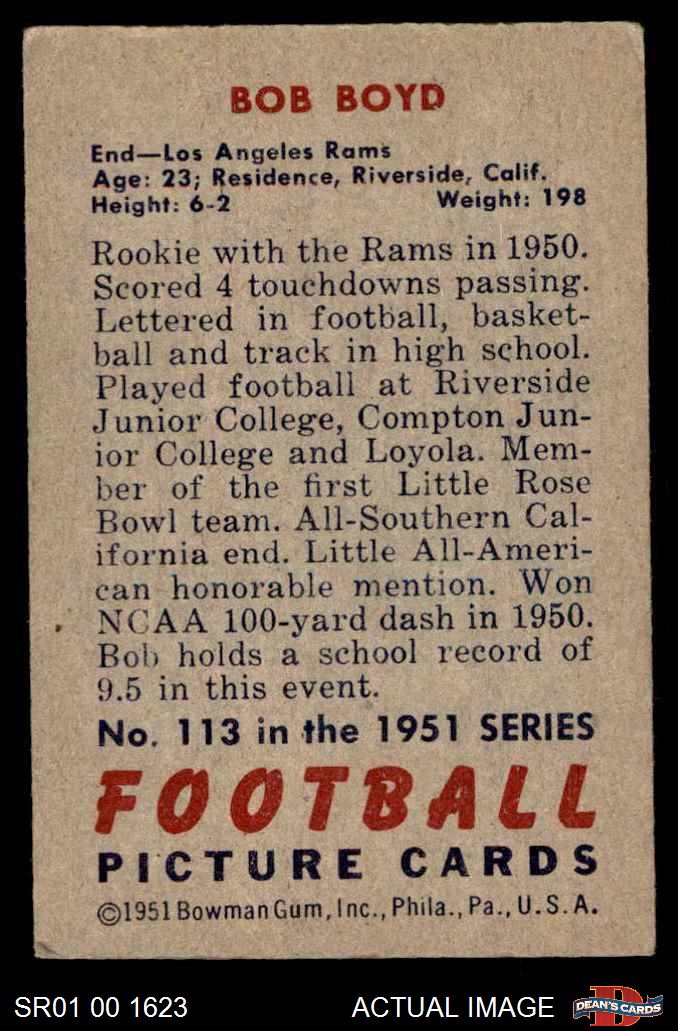 BOB BOYD

End—Los Angeles Rams
Age: 23; Residence, Riverside, Calif.
Height: 6-2 Weight: 198

Rookie with the Rams in 1950. Scored 4 touchdowns passing. Lettered in football, basketball and track in high school. Played football at Riverside Junior College, Compton Junior College and Loyola. Member of the first Little Rose Bowl team. All-Southern California end. Little All-American honorable mention. Won NCAA 100-yard dash in 1950. Bob holds a school record of 9.5 in this event.

No. 113 in the 1951 SERIES

FOOTBALL
PICTURE CARDS

©1951 Bowman Gum, Inc., Phila., Pa., U.S.A.

SR01 00 1623 ACTUAL IMAGE DEAN'S CARDS